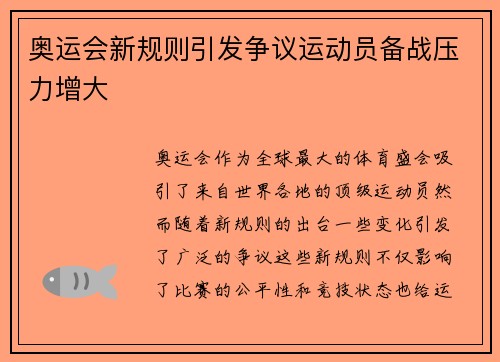 奥运会新规则引发争议运动员备战压力增大

奥运会作为全球最大的体育盛会吸引了来自世界各地的顶级运动员然而随着新规则的出台一些变化引发了广泛的争议这些新规则不仅影响了比赛的公平性和竞技状态也给运